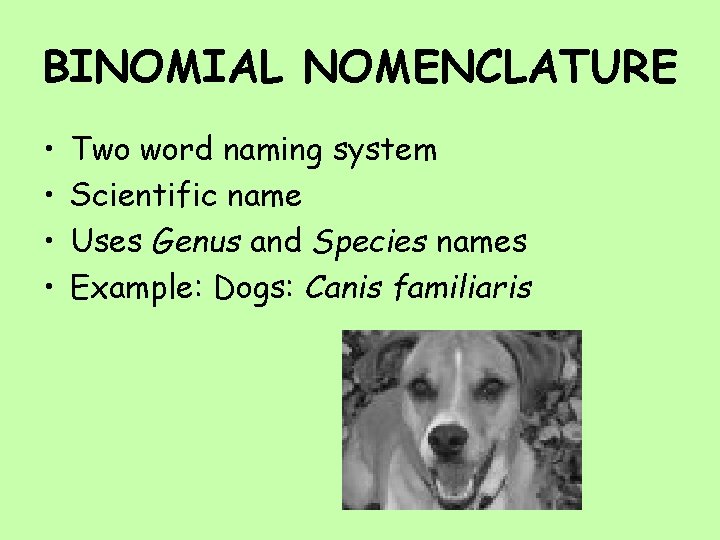 BINOMIAL NOMENCLATURE

• Two word naming system
• Scientific name
• Uses Genus and Species names
• Example: Dogs: Canis familiaris